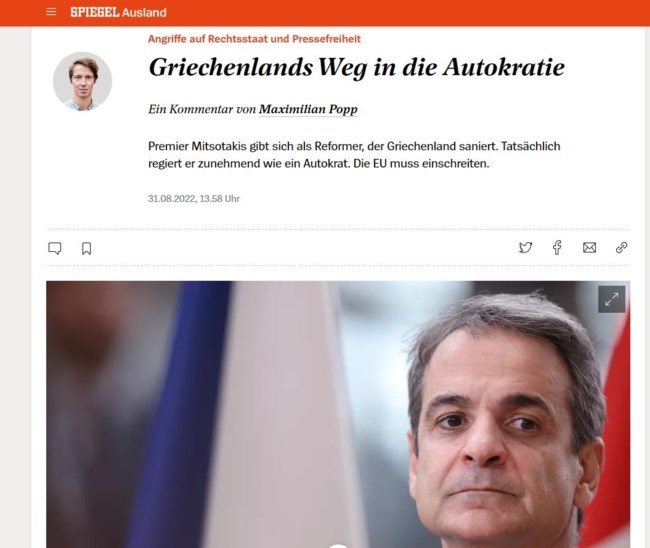 SPIEGEL Ausland

Angriffe auf Rechtsstaat und Pressefreiheit

Griechenlands Weg in die Autokratie

Ein Kommentar von Maximilian Popp

Premier Mitsotakis gibt sich als Reformer, der Griechenland saniert. Tatsächlich regiert er zunehmend wie ein Autokrat. Die EU muss einschreiten.

31.08.2022, 13.58 Uhr